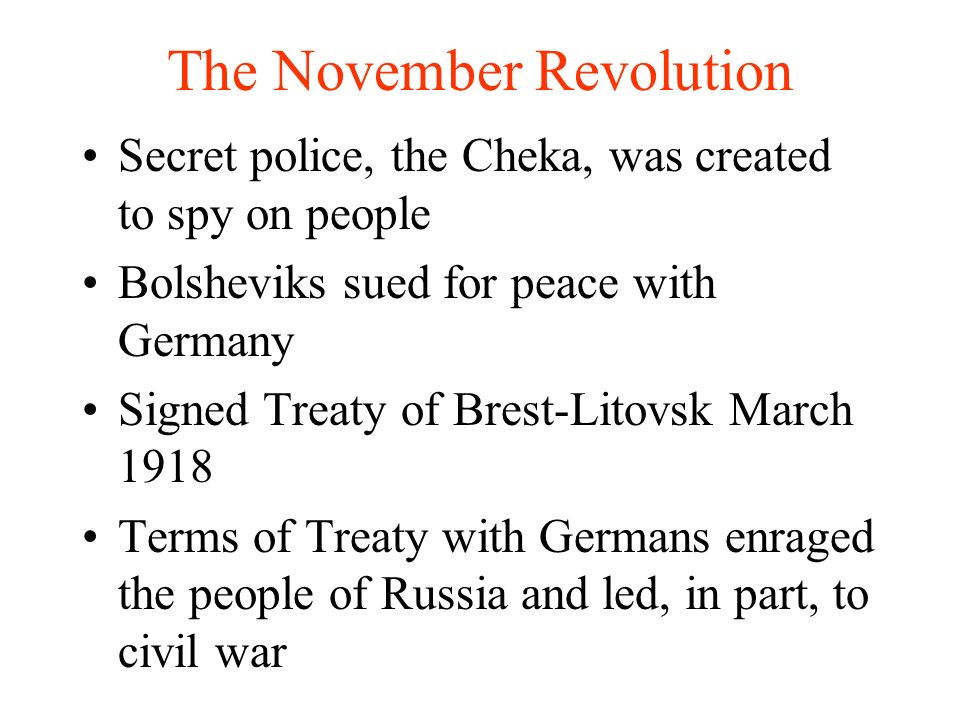 The November Revolution

• Secret police, the Cheka, was created to spy on people

• Bolsheviks sued for peace with Germany

• Signed Treaty of Brest-Litovsk March 1918

• Terms of Treaty with Germans enraged the people of Russia and led, in part, to civil war